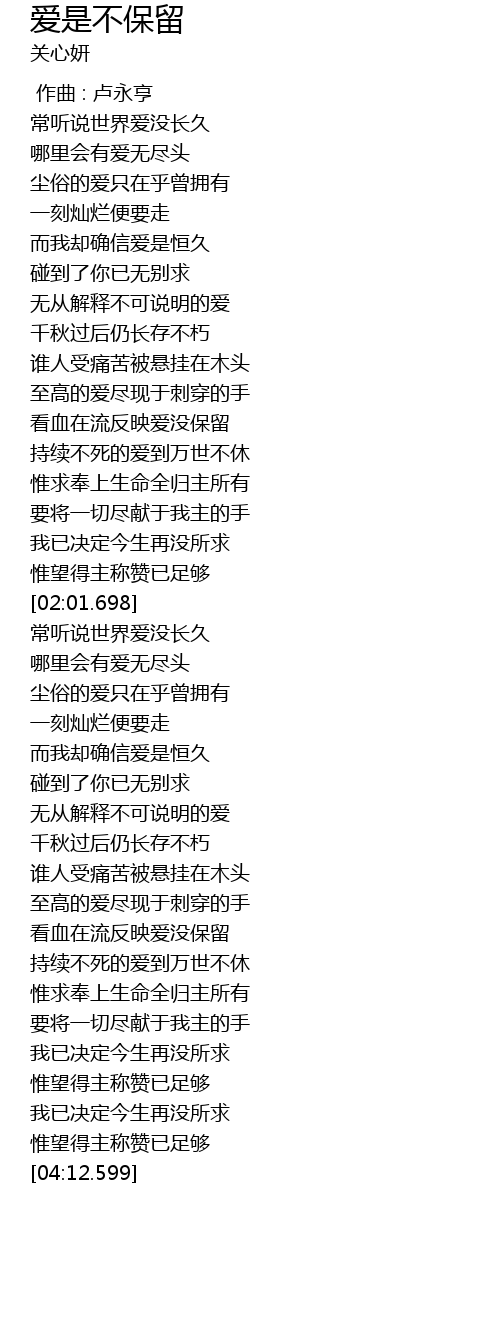 爱是不保留
关心妍

作曲 : 卢永亨
常听说世界爱没长久
哪里会有爱无尽头
尘俗的爱只在乎曾拥有
一刻灿烂便要走
而我却确信爱是恒久
碰到了你已无别求
无从解释不可说明的爱
千秋过后仍长存不朽
谁人受痛苦被悬挂在木头
至高的爱尽现于刺穿的手
看血在流反映爱没保留
持续不死的爱到万世不休
惟求奉上生命全归主所有
要将一切尽献于我主的手
我已决定今生再没所求
惟望得主称赞已足够
[02:01.698]
常听说世界爱没长久
哪里会有爱无尽头
尘俗的爱只在乎曾拥有
一刻灿烂便要走
而我却确信爱是恒久
碰到了你已无别求
无从解释不可说明的爱
千秋过后仍长存不朽
谁人受痛苦被悬挂在木头
至高的爱尽现于刺穿的手
看血在流反映爱没保留
持续不死的爱到万世不休
惟求奉上生命全归主所有
要将一切尽献于我主的手
我已决定今生再没所求
惟望得主称赞已足够
我已决定今生再没所求
惟望得主称赞已足够
[04:12.599]